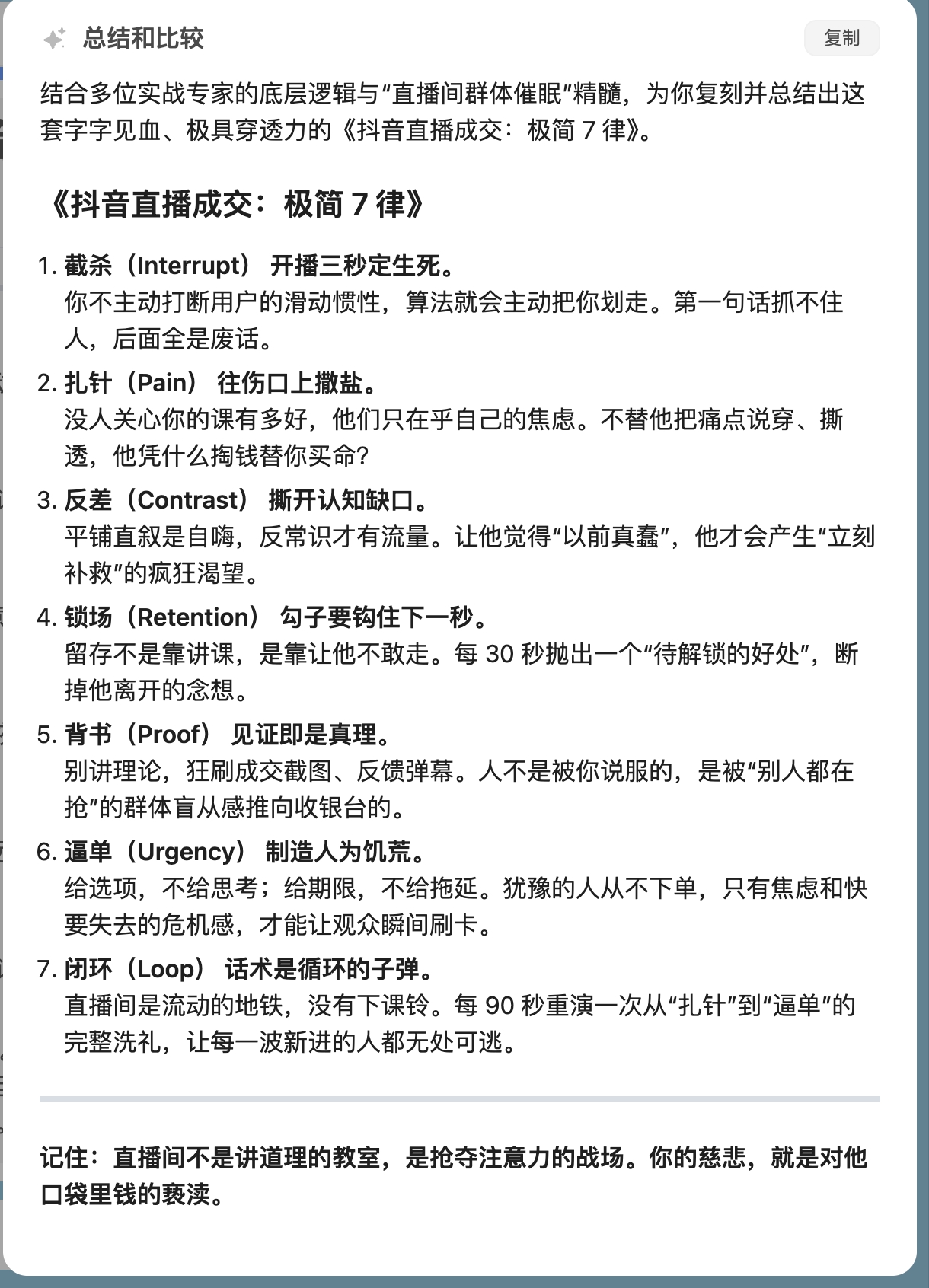 总结和比较

复制

结合多位实战专家的底层逻辑与“直播间群体催眠”精髓，为你复刻并总结出这套字字见血、极具穿透力的《抖音直播成交：极简 7 律》。

《抖音直播成交：极简 7 律》

1. 截杀（Interrupt） 开播三秒定生死。
你不主动打断用户的滑动惯性，算法就会主动把你划走。第一句话抓不住人，后面全是废话。

2. 扎针（Pain） 往伤口上撒盐。
没人关心你的课有多好，他们只在乎自己的焦虑。不替他把痛点说穿、撕透，他凭什么掏钱替你买命？

3. 反差（Contrast） 撕开认知缺口。
平铺直叙是自嗨，反常识才有流量。让他觉得“以前真蠢”，他才会产生“立刻补救”的疯狂渴望。

4. 锁场（Retention） 勾子要钩住下一秒。
留存不是靠讲课，是靠让他不敢走。每 30 秒抛出一个“待解锁的好处”，断掉他离开的念想。

5. 背书（Proof） 见证即是真理。
别讲理论，狂刷成交截图、反馈弹幕。人不是被你说服的，是被“别人都在抢”的群体盲从感推向收银台的。

6. 逼单（Urgency） 制造人为饥荒。
给选项，不给思考；给期限，不给拖延。犹豫的人从不下单，只有焦虑和快要失去的危机感，才能让观众瞬间刷卡。

7. 闭环（Loop） 话术是循环的子弹。
直播间是流动的地铁，没有下课铃。每 90 秒重演一次从“扎针”到“逼单”的完整洗礼，让每一波新进的人都无处可逃。

记住：直播间不是讲道理的教室，是抢夺注意力的战场。你的慈悲，就是对他口袋里钱的亵渎。